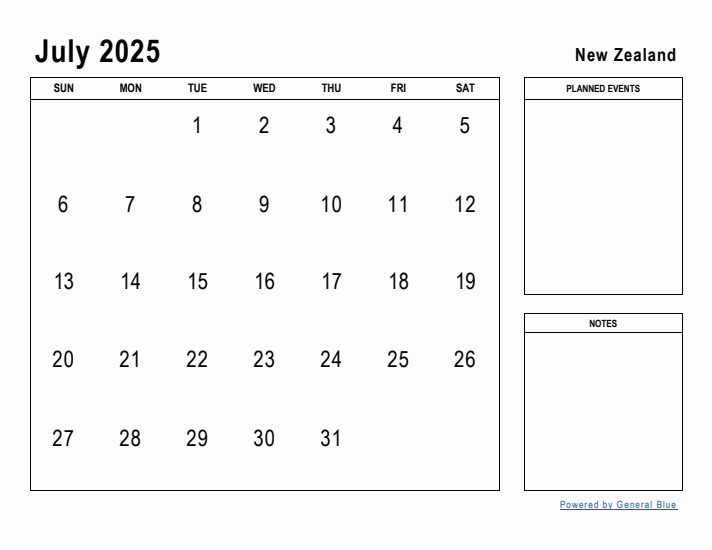 July 2025

New Zealand

| SUN | MON | TUE | WED | THU | FRI | SAT |
|---|---|---|---|---|---|---|
| | | 1 | 2 | 3 | 4 | 5 |
| 6 | 7 | 8 | 9 | 10 | 11 | 12 |
| 13 | 14 | 15 | 16 | 17 | 18 | 19 |
| 20 | 21 | 22 | 23 | 24 | 25 | 26 |
| 27 | 28 | 29 | 30 | 31 | | |

PLANNED EVENTS

NOTES

Powered by General Blue